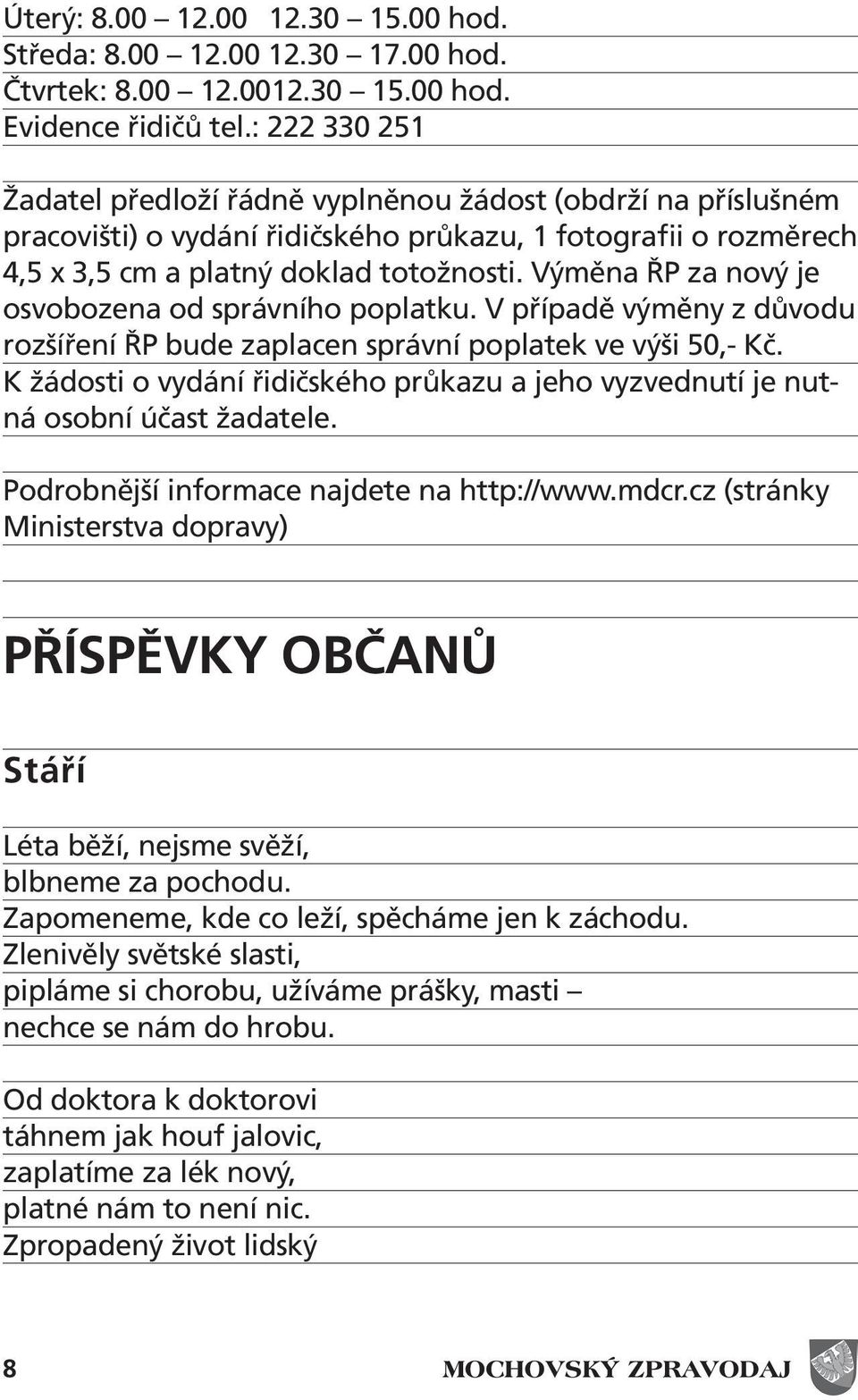 Úterý: 8.00 – 12.00 12.30 – 15.00 hod.
Středa: 8.00 – 12.00 12.30 – 17.00 hod.
Čtvrtek: 8.00 – 12.0012.30 – 15.00 hod.
Evidence řidičů tel.: 222 330 251

Žadatel předloží řádně vyplněnou žádost (obdrží na příslušném pracovišti) o vydání řidičského průkazu, 1 fotografii o rozměrech 4,5 x 3,5 cm a platný doklad totožnosti. Výměna ŘP za nový je osvobozena od správního poplatku. V případě výměny z důvodu rozšíření ŘP bude zaplacen správní poplatek ve výši 50,- Kč. K žádosti o vydání řidičského průkazu a jeho vyzvednutí je nutná osobní účast žadatele.

Podrobnější informace najdete na http://www.mdcr.cz (stránky Ministerstva dopravy)

PŘÍSPĚVKY OBČANŮ

Stáří

Léta běží, nejsme svěží,
blbneme za pochodu.
Zapomeneme, kde co leží, spěcháme jen k záchodu.
Zlenivěly světské slasti,
pipláme si chorobu, užíváme prášky, masti –
nechce se nám do hrobu.

Od doktora k doktorovi
táhnem jak houf jalovic,
zaplatíme za lék nový,
platné nám to není nic.
Zpropadený život lidský

8 MOCHOVSKÝ ZPRAVODAJ